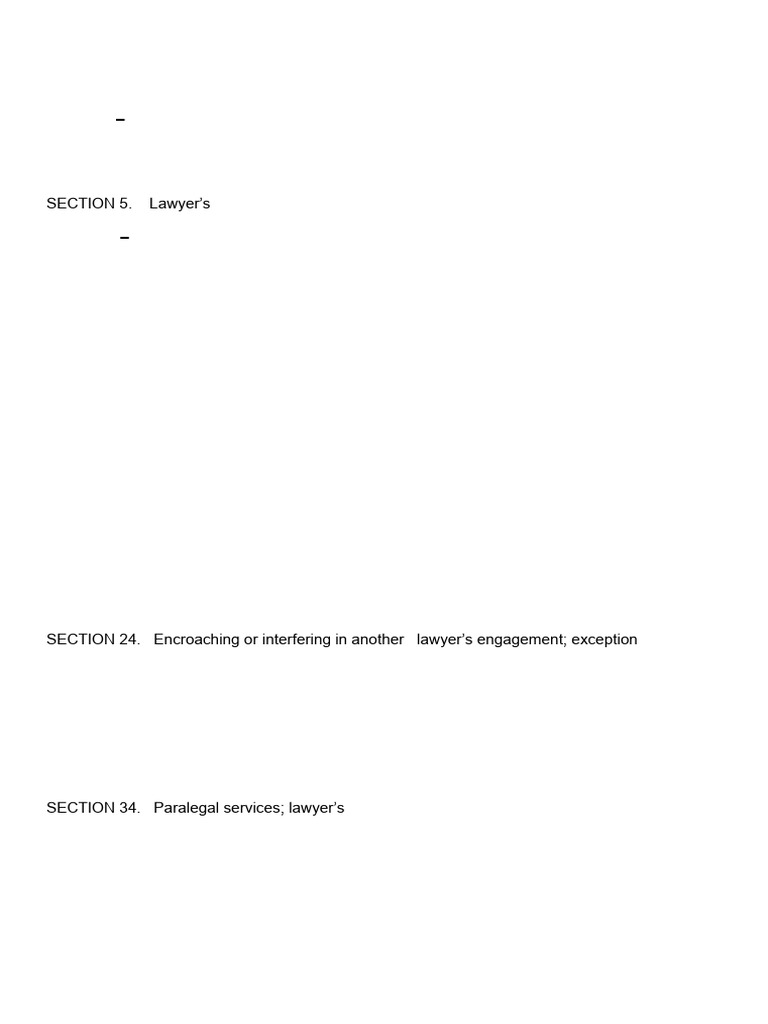 –

SECTION 5. Lawyer's

–

SECTION 24. Encroaching or interfering in another lawyer's engagement; exception

SECTION 34. Paralegal services; lawyer's